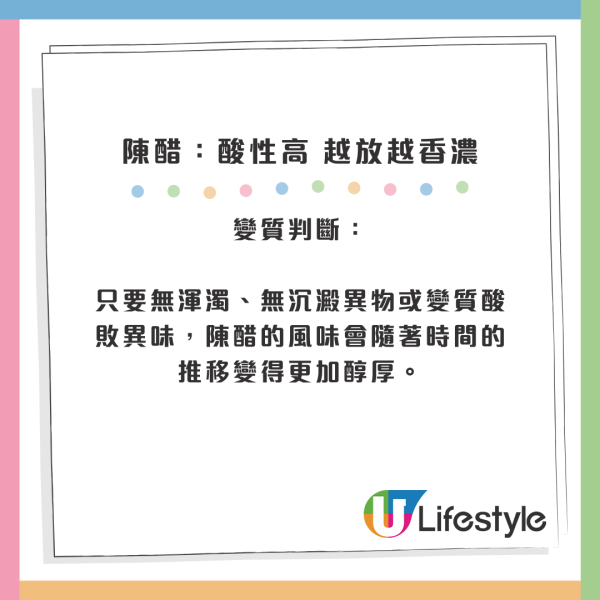 陳醋：酸性高 越放越香濃

變質判斷：

只要無渾濁、無沉澱異物或變質酸敗異味，陳醋的風味會隨著時間的推移變得更加醇厚。

U Lifestyle